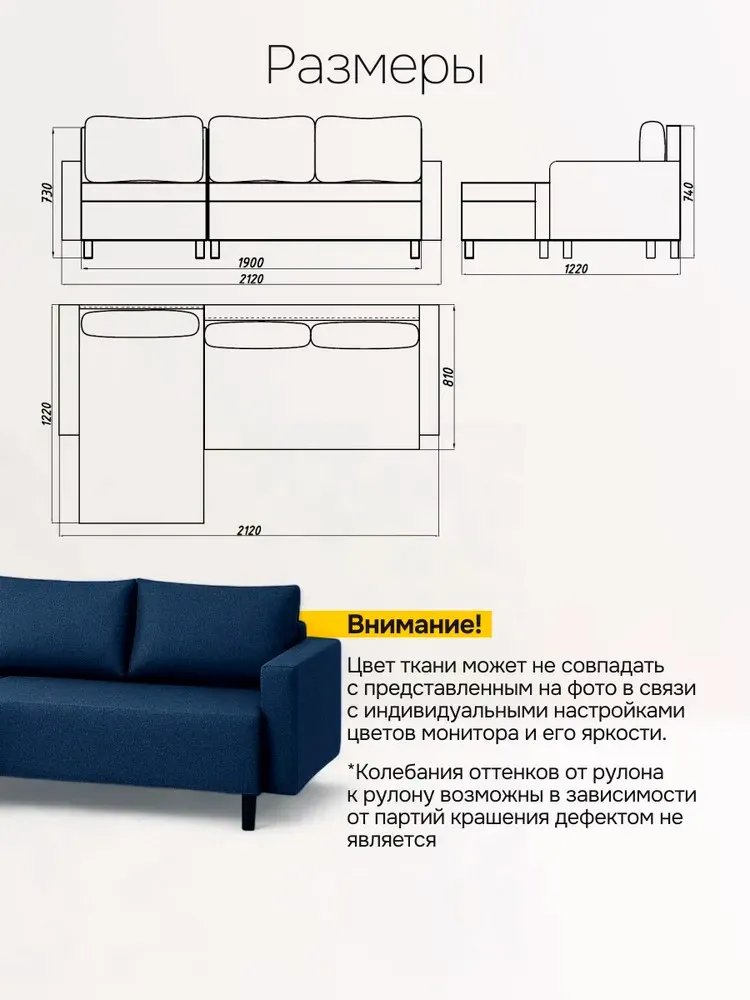 Размеры

730

1900

2120

740

1220

1220

810

2120

Внимание!

Цвет ткани может не совпадать с представленным на фото в связи с индивидуальными настройками цветов монитора и его яркости.

*Колебания оттенков от рулона к рулону возможны в зависимости от партий крашения дефектом не является